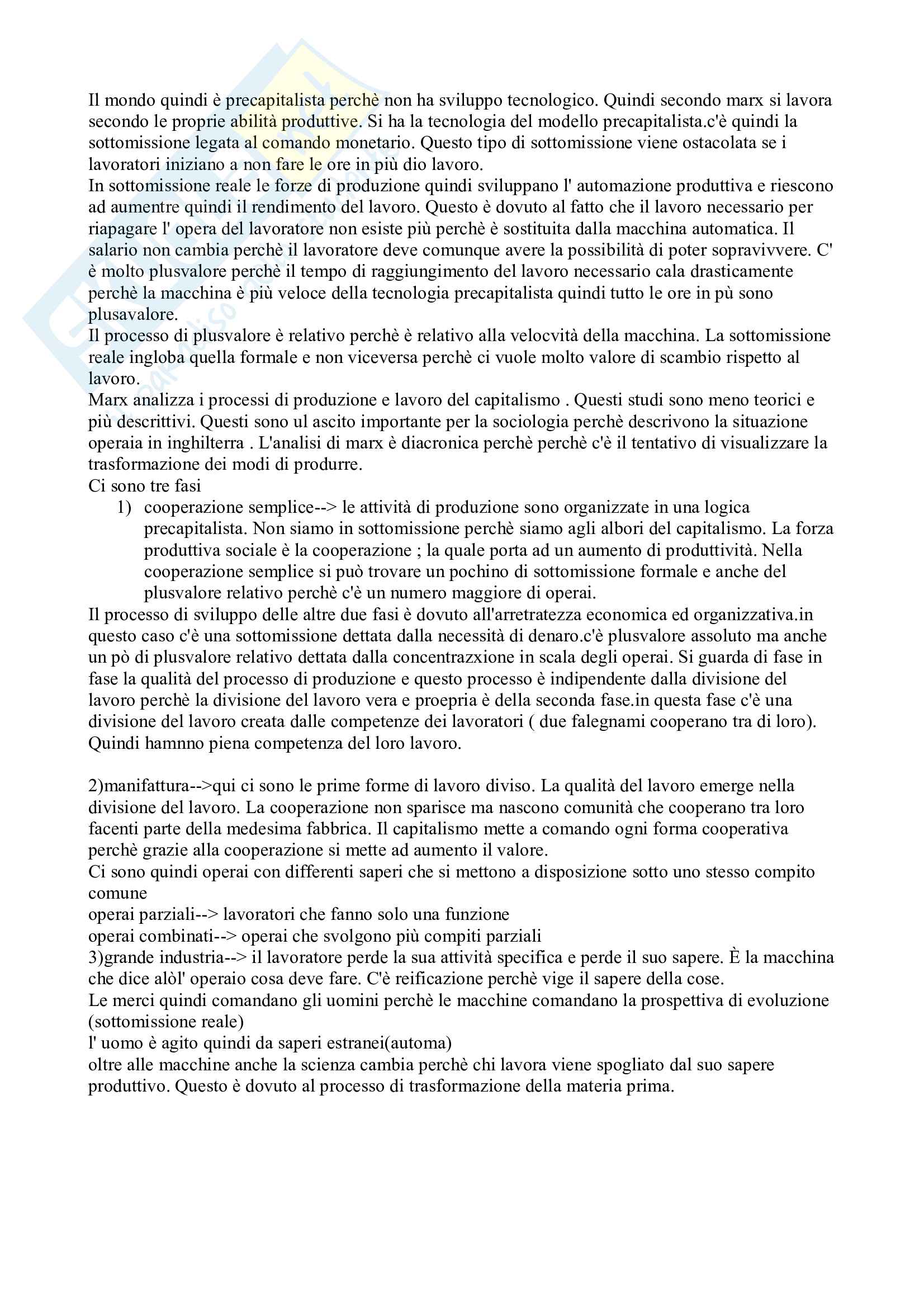 Il mondo quindi è precapitalista perchè non ha sviluppo tecnologico. Quindi secondo marx si lavora secondo le proprie abilità produttive. Si ha la tecnologia del modello precapitalista.c'è quindi la sottomissione legata al comando monetario. Questo tipo di sottomissione viene ostacolata se i lavoratori iniziano a non fare le ore in più dio lavoro.
In sottomissione reale le forze di produzione quindi sviluppano l' automazione produttiva e riescono ad aumentre quindi il rendimento del lavoro. Questo è dovuto al fatto che il lavoro necessario per riapagare l' opera del lavoratore non esiste più perchè è sostituita dalla macchina automatica. Il salario non cambia perchè il lavoratore deve comunque avere la possibilità di poter sopravivvere. C' è molto plusvalore perchè il tempo di raggiungimento del lavoro necessario cala drasticamente perchè la macchina è più veloce della tecnologia precapitalista quindi tutto le ore in pù sono plusavalore.
Il processo di plusvalore è relativo perchè è relativo alla velocvità della macchina. La sottomissione reale ingloba quella formale e non viceversa perchè ci vuole molto valore di scambio rispetto al lavoro.
Marx analizza i processi di produzione e lavoro del capitalismo . Questi studi sono meno teorici e più descrittivi. Questi sono ul ascito importante per la sociologia perchè descrivono la situazione operaia in inghilterra . L'analisi di marx è diacronica perchè perchè c'è il tentativo di visualizzare la trasformazione dei modi di produrre.
Ci sono tre fasi
1) cooperazione semplice--> le attività di produzione sono organizzate in una logica precapitalista. Non siamo in sottomissione perchè siamo agli albori del capitalismo. La forza produttiva sociale è la cooperazione ; la quale porta ad un aumento di produttività. Nella cooperazione semplice si può trovare un pochino di sottomissione formale e anche del plusvalore relativo perchè c'è un numero maggiore di operai.
Il processo di sviluppo delle altre due fasi è dovuto all'arretratezza economica ed organizzativa.in questo caso c'è una sottomissione dettata dalla necessità di denaro.c'è plusvalore assoluto ma anche un pò di plusvalore relativo dettata dalla concentrazxione in scala degli operai. Si guarda di fase in fase la qualità del processo di produzione e questo processo è indipendente dalla divisione del lavoro perchè la divisione del lavoro vera e proepria è della seconda fase.in questa fase c'è una divisione del lavoro creata dalle competenze dei lavoratori ( due falegnami cooperano tra di loro). Quindi hamnno piena competenza del loro lavoro.

2)manifattura-->qui ci sono le prime forme di lavoro diviso. La qualità del lavoro emerge nella divisione del lavoro. La cooperazione non sparisce ma nascono comunità che cooperano tra loro facenti parte della medesima fabbrica. Il capitalismo mette a comando ogni forma cooperativa perchè grazie alla cooperazione si mette ad aumento il valore.
Ci sono quindi operai con differenti saperi che si mettono a disposizione sotto uno stesso compito comune
operai parziali--> lavoratori che fanno solo una funzione
operai combinati--> operai che svolgono più compiti parziali
3)grande industria--> il lavoratore perde la sua attività specifica e perde il suo sapere. È la macchina che dice alòl' operaio cosa deve fare. C'è reificazione perchè vige il sapere della cose.
Le merci quindi comandano gli uomini perchè le macchine comandano la prospettiva di evoluzione (sottomissione reale)
l' uomo è agito quindi da saperi estranei(automa)
oltre alle macchine anche la scienza cambia perchè chi lavora viene spogliato dal suo sapere produttivo. Questo è dovuto al processo di trasformazione della materia prima.